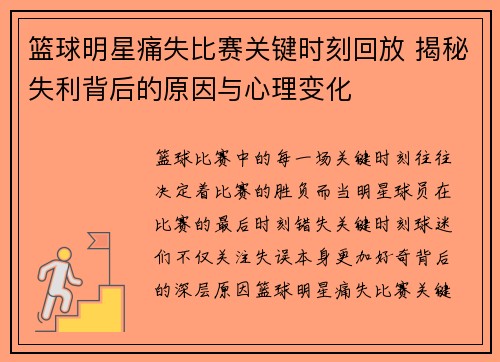 篮球明星痛失比赛关键时刻回放 揭秘失利背后的原因与心理变化

篮球比赛中的每一场关键时刻往往决定着比赛的胜负而当明星球员在比赛的最后时刻错失关键时刻球迷们不仅关注失误本身更加好奇背后的深层原因篮球明星痛失比赛关键